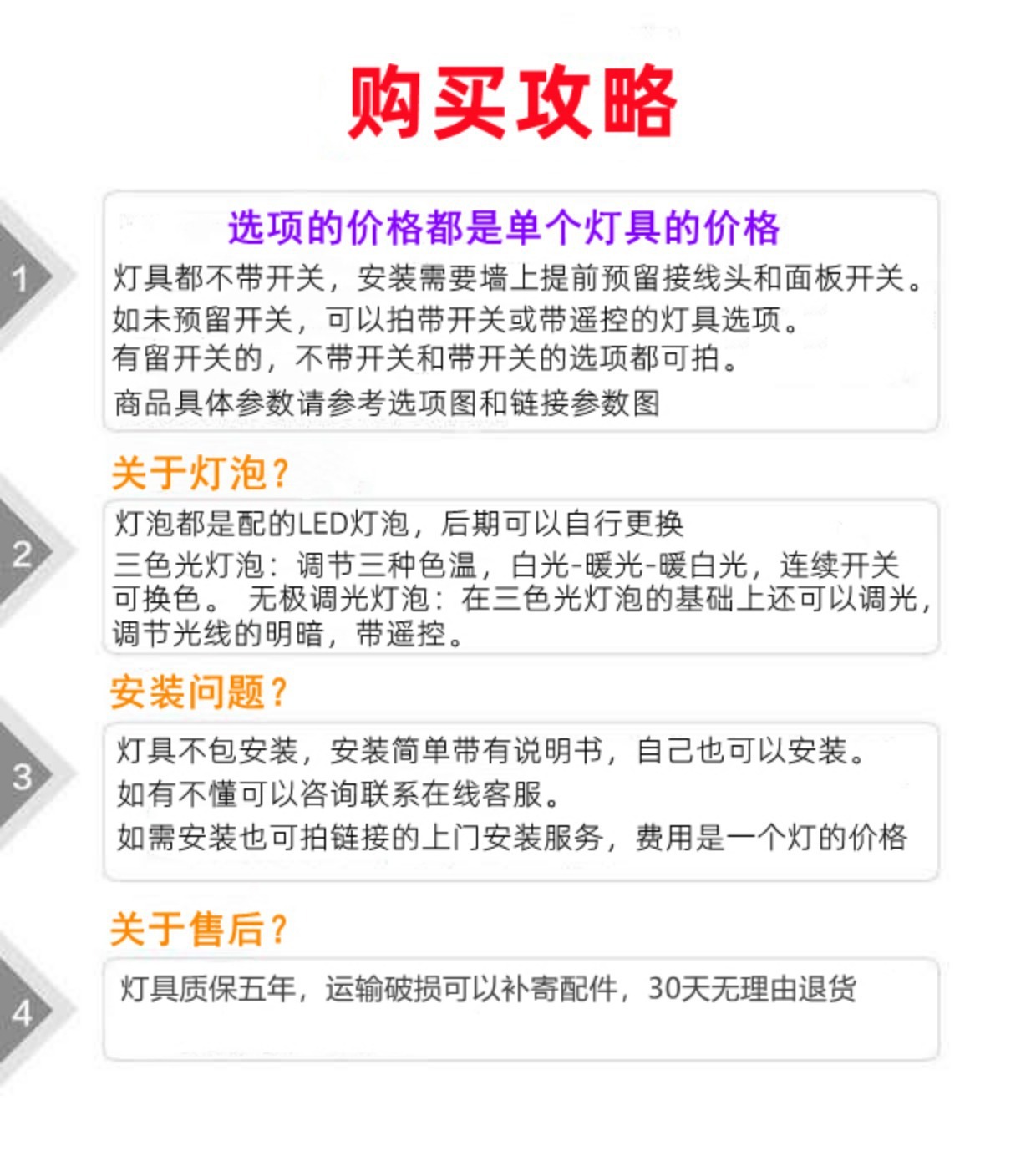 购买攻略

1

选项的价格都是单个灯具的价格

灯具都不带开关，安装需要墙上提前预留接线头和面板开关。

如未预留开关，可以拍带开关或带遥控的灯具选项。

有留开关的，不带开关和带开关的选项都可拍。

商品具体参数请参考选项图和链接参数图

关于灯泡？

2

灯泡都是配的LED灯泡，后期可以自行更换

三色光灯泡：调节三种色温，白光-暖光-暖白光，连续开关可换色。 无极调光灯泡：在三色光灯泡的基础上还可以调光，调节光线的明暗，带遥控。

安装问题？

3

灯具不包安装，安装简单带有说明书，自己也可以安装。

如有不懂可以咨询联系在线客服。

如需安装也可拍链接的上门安装服务，费用是一个灯的价格

关于售后？

4

灯具质保五年，运输破损可以补寄配件，30天无理由退货